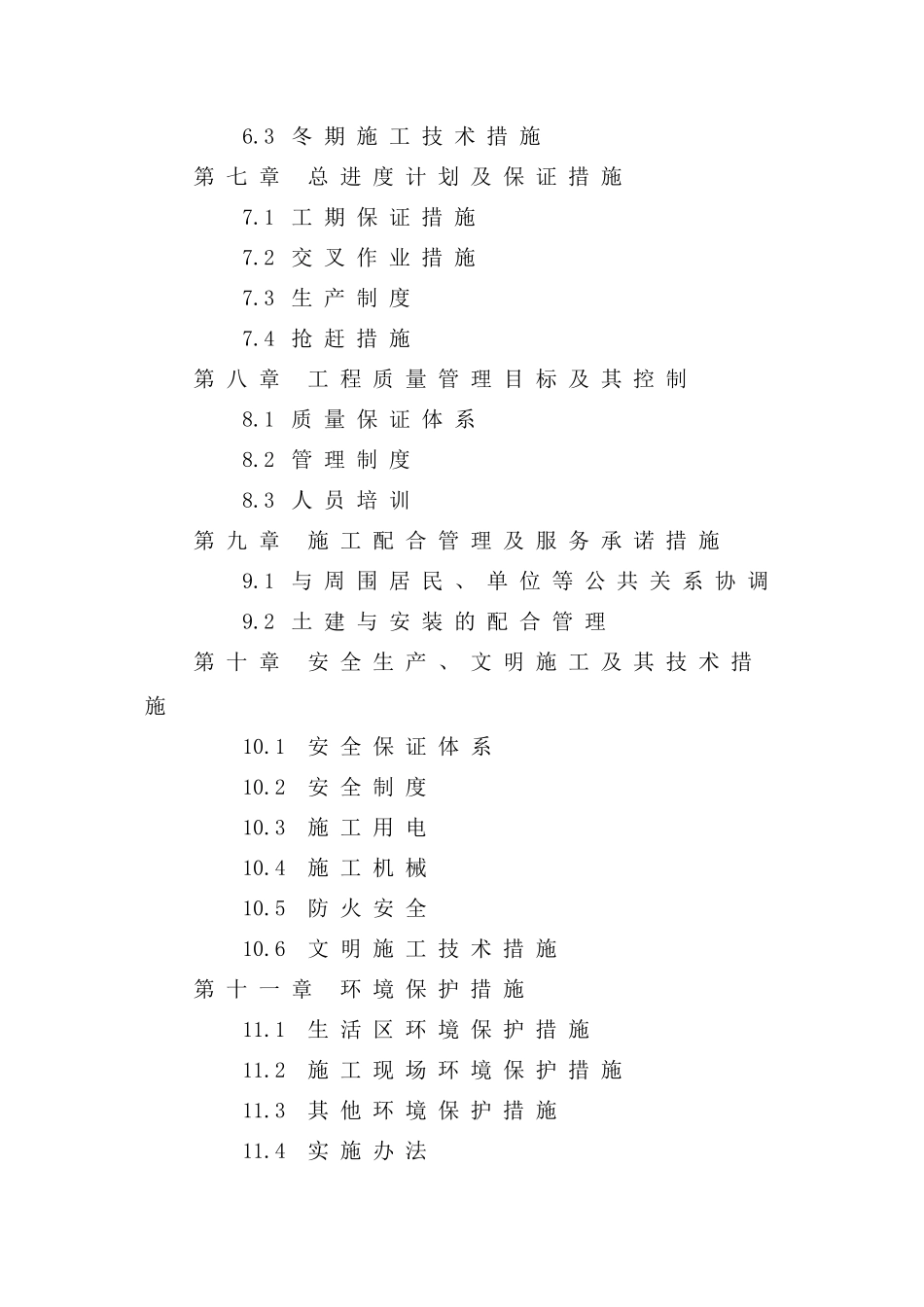 6.3 冬期施工技术措施
第七章 总进度计划及保证措施
7.1 工期保证措施
7.2 交叉作业措施
7.3 生产制度
7.4 抢赶措施
第八章 工程质量管理目标及其控制
8.1 质量保证体系
8.2 管理制度
8.3 人员培训
第九章 施工配合管理及服务承诺措施
9.1 与周围居民、单位等公共关系协调
9.2 土建与安装的配合管理
第十章 安全生产、文明施工及其技术措施
10.1 安全保证体系
10.2 安全制度
10.3 施工用电
10.4 施工机械
10.5 防火安全
10.6 文明施工技术措施
第十一章 环境保护措施
11.1 生活区环境保护措施
11.2 施工现场环境保护措施
11.3 其他环境保护措施
11.4 实施办法